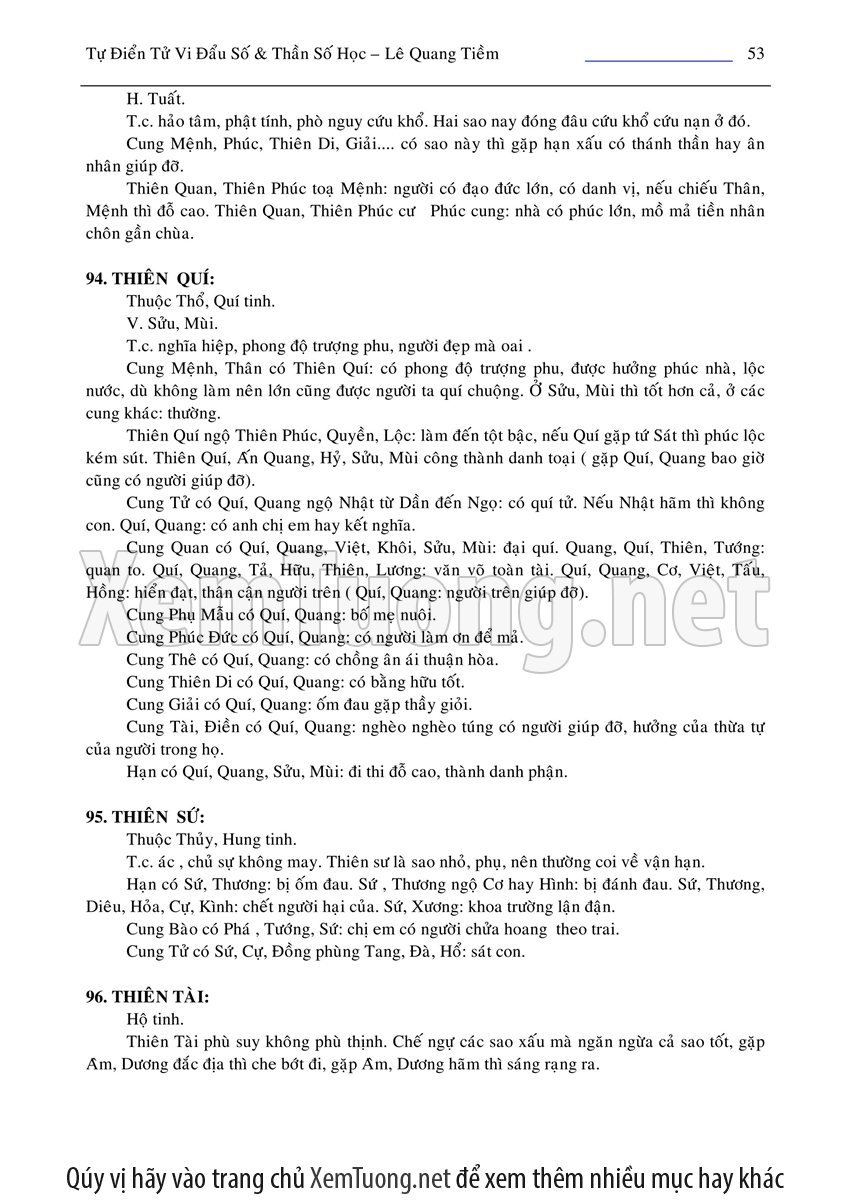 Tự Điển Tử Vi Đẩu Số & Thần Số Học – Lê Quang Tiềm 53

H. Tuất.

T.c. hảo tâm, phật tính, phò nguy cứu khổ. Hai sao nay đóng đâu cứu khổ cứu nạn ở đó.

Cung Mệnh, Phúc, Thiên Di, Giải.... có sao này thì gặp hạn xấu có thánh thần hay ân nhân giúp đỡ.

Thiên Quan, Thiên Phúc toạ Mệnh: người có đạo đức lớn, có danh vị, nếu chiếu Thân, Mệnh thì đỗ cao. Thiên Quan, Thiên Phúc cư Phúc cung: nhà có phúc lớn, mồ mả tiền nhân chôn gần chùa.

94. THIÊN QUÍ:

Thuộc Thổ, Quí tinh.

V. Sửu, Mùi.

T.c. nghĩa hiệp, phong độ trượng phu, người đẹp mà oai .

Cung Mệnh, Thân có Thiên Quí: có phong độ trượng phu, được hưởng phúc nhà, lộc nước, dù không làm nên lớn cũng được người ta quí chuộng. Ở Sửu, Mùi thì tốt hơn cả, ở các cung khác: thường.

Thiên Quí ngộ Thiên Phúc, Quyền, Lộc: làm đến tột bậc, nếu Quí gặp tứ Sát thì phúc lộc kém sút. Thiên Quí, Ấn Quang, Hỷ, Sửu, Mùi công thành danh toại ( gặp Quí, Quang bao giờ cũng có người giúp đỡ).

Cung Tử có Quí, Quang ngộ Nhật từ Dần đến Ngọ: có quí tử. Nếu Nhật hãm thì không con. Quí, Quang: có anh chị em hay kết nghĩa.

Cung Quan có Quí, Quang, Việt, Khôi, Sửu, Mùi: đại quí. Quang, Quí, Thiên, Tướng: quan to. Quí, Quang, Tả, Hữu, Thiên, Lương: văn võ toàn tài. Quí, Quang, Cơ, Việt, Tấu, Hồng: hiển đạt, thân cận người trên ( Quí, Quang: người trên giúp đỡ).

Cung Phụ Mẫu có Quí, Quang: bố mẹ nuôi.

Cung Phúc Đức có Quí, Quang: có người làm ơn để mả.

Cung Thê có Quí, Quang: có chồng ân ái thuận hòa.

Cung Thiên Di có Quí, Quang: có bằng hữu tốt.

Cung Giải có Quí, Quang: ốm đau gặp thầy giỏi.

Cung Tài, Điền có Quí, Quang: nghèo nghèo túng có người giúp đỡ, hưởng của thừa tự của người trong họ.

Hạn có Quí, Quang, Sửu, Mùi: đi thi đỗ cao, thành danh phận.

95. THIÊN SỨ:

Thuộc Thủy, Hung tinh.

T.c. ác , chủ sự không may. Thiên sư là sao nhỏ, phụ, nên thường coi về vận hạn.

Hạn có Sứ, Thương: bị ốm đau. Sứ , Thương ngộ Cơ hay Hình: bị đánh đau. Sứ, Thương, Diêu, Hỏa, Cự, Kình: chết người hại của. Sứ, Xương: khoa trường lận đận.

Cung Bào có Phá , Tướng, Sứ: chị em có người chửa hoang theo trai.

Cung Tử có Sứ, Cự, Đồng phùng Tang, Đà, Hổ: sát con.

96. THIÊN TÀI:

Hộ tinh.

Thiên Tài phù suy không phù thịnh. Chế ngự các sao xấu mà ngăn ngừa cả sao tốt, gặp Âm, Dương đắc địa thì che bớt đi, gặp Âm, Dương hãm thì sáng rạng ra.

XemTuong.net

Qúy vị hãy vào trang chủ XemTuong.net để xem thêm nhiều mục hay khác